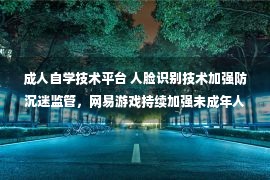 成人自学技术平台 人脸识别技术加强防沉迷监管，网易游戏持续加强未成年人